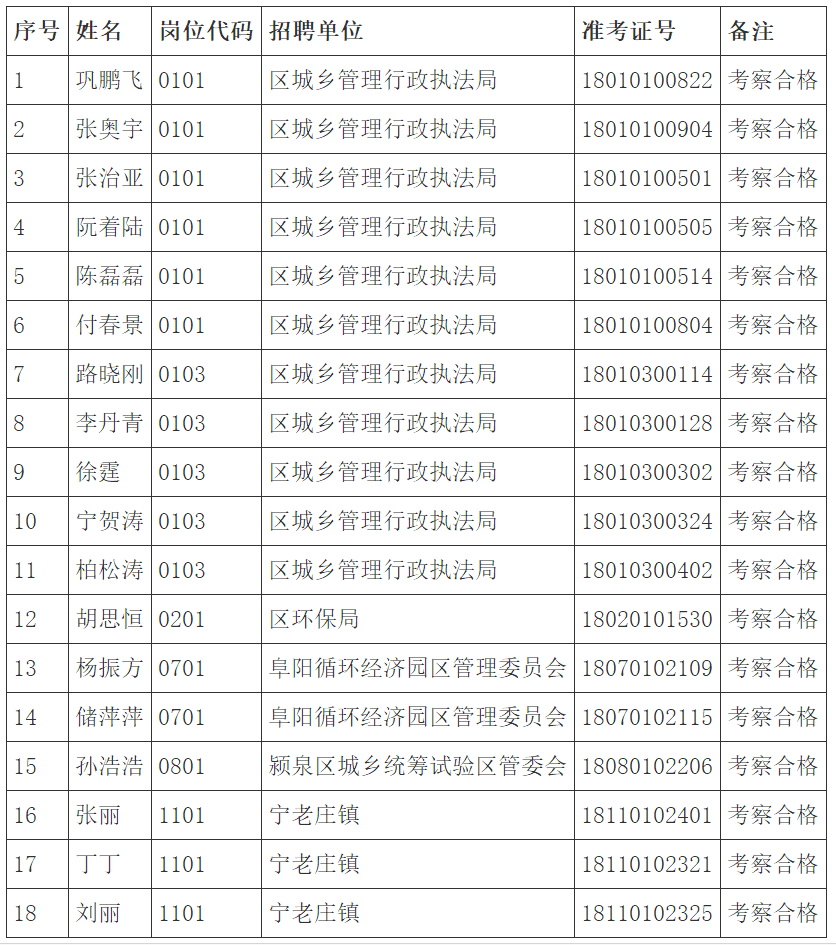 | 序号 | 姓名 | 岗位代码 | 招聘单位 | 准考证号 | 备注 |
|---|---|---|---|---|---|
| 1 | 巩鹏飞 | 0101 | 区城乡管理行政执法局 | 18010100822 | 考察合格 |
| 2 | 张奥宇 | 0101 | 区城乡管理行政执法局 | 18010100904 | 考察合格 |
| 3 | 张治亚 | 0101 | 区城乡管理行政执法局 | 18010100501 | 考察合格 |
| 4 | 阮着陆 | 0101 | 区城乡管理行政执法局 | 18010100505 | 考察合格 |
| 5 | 陈磊磊 | 0101 | 区城乡管理行政执法局 | 18010100514 | 考察合格 |
| 6 | 付春景 | 0101 | 区城乡管理行政执法局 | 18010100804 | 考察合格 |
| 7 | 路晓刚 | 0103 | 区城乡管理行政执法局 | 18010300114 | 考察合格 |
| 8 | 李丹青 | 0103 | 区城乡管理行政执法局 | 18010300128 | 考察合格 |
| 9 | 徐霆 | 0103 | 区城乡管理行政执法局 | 18010300302 | 考察合格 |
| 10 | 宁贺涛 | 0103 | 区城乡管理行政执法局 | 18010300324 | 考察合格 |
| 11 | 柏松涛 | 0103 | 区城乡管理行政执法局 | 18010300402 | 考察合格 |
| 12 | 胡思恒 | 0201 | 区环保局 | 18020101530 | 考察合格 |
| 13 | 杨振方 | 0701 | 阜阳循环经济园区管理委员会 | 18070102109 | 考察合格 |
| 14 | 储萍萍 | 0701 | 阜阳循环经济园区管理委员会 | 18070102115 | 考察合格 |
| 15 | 孙浩浩 | 0801 | 颍泉区城乡统筹试验区管委会 | 18080102206 | 考察合格 |
| 16 | 张丽 | 1101 | 宁老庄镇 | 18110102401 | 考察合格 |
| 17 | 丁丁 | 1101 | 宁老庄镇 | 18110102321 | 考察合格 |
| 18 | 刘丽 | 1101 | 宁老庄镇 | 18110102325 | 考察合格 |